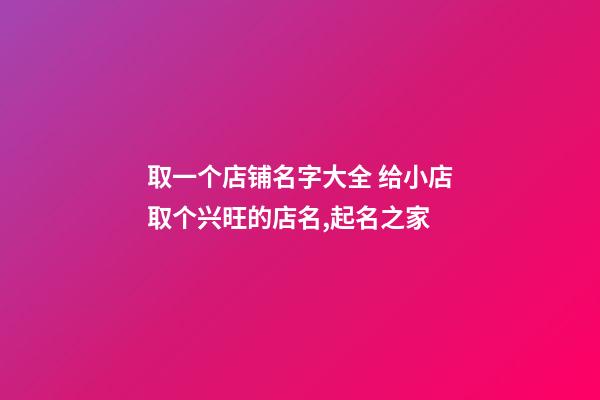 取一个店铺名字大全 给小店取个兴旺的店名,起名之家